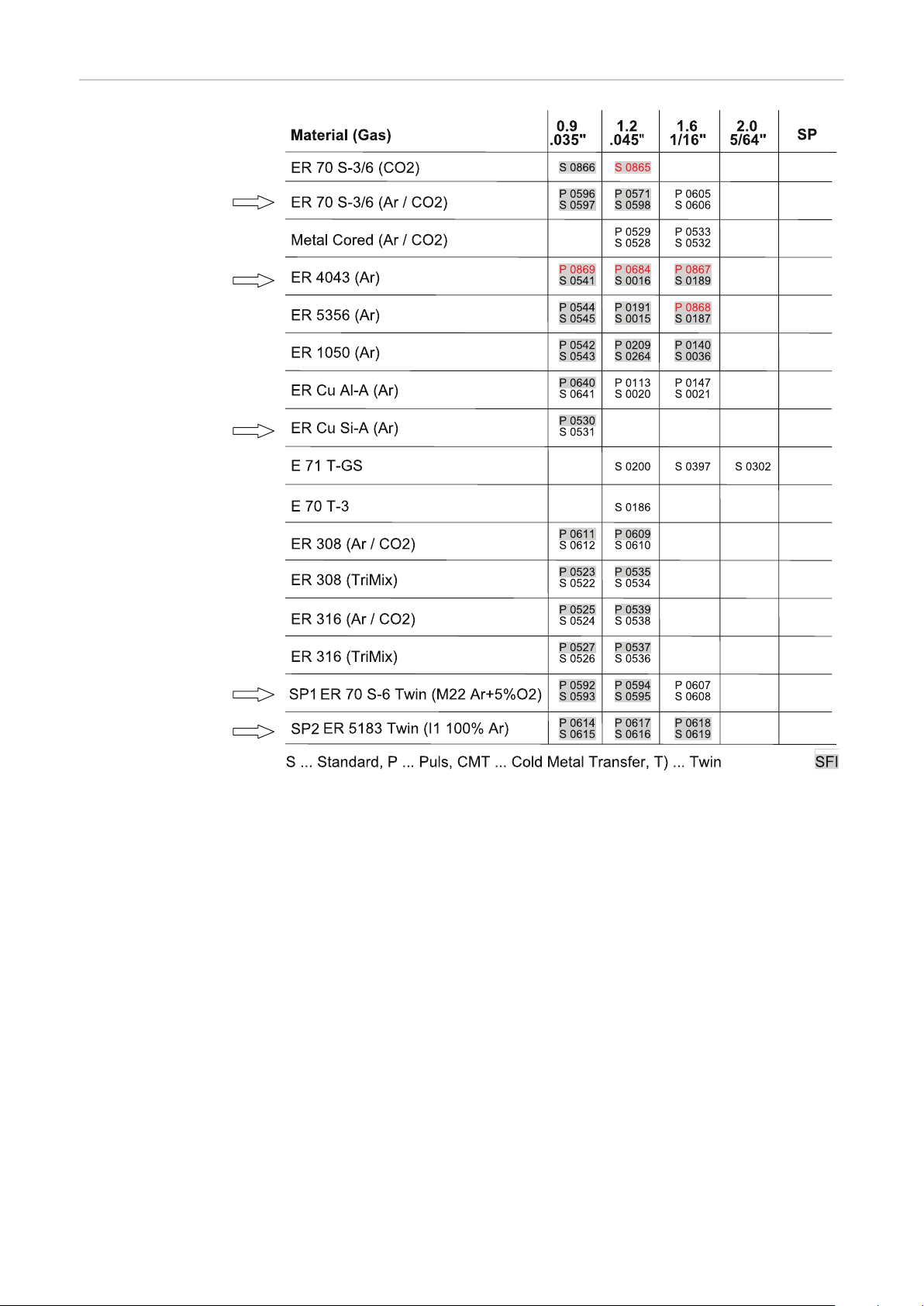 | Material (Gas) | 0.9 .035" | 1.2 .045" | 1.6 1/16" | 2.0 5/64" | SP |
|---|---|---|---|---|---|
| ER 70 S-3/6 (CO2) | S 0866 | S 0865 | | | |
| ER 70 S-3/6 (Ar / CO2) | P 0596 S 0597 | P 0571 S 0598 | P 0605 S 0606 | | |
| Metal Cored (Ar / CO2) | | P 0529 S 0528 | P 0533 S 0532 | | |
| ER 4043 (Ar) | P 0869 S 0541 | P 0684 S 0016 | P 0867 S 0189 | | |
| ER 5356 (Ar) | P 0544 S 0545 | P 0191 S 0015 | P 0868 S 0187 | | |
| ER 1050 (Ar) | P 0542 S 0543 | P 0209 S 0264 | P 0140 S 0036 | | |
| ER Cu Al-A (Ar) | P 0640 S 0641 | P 0113 S 0020 | P 0147 S 0021 | | |
| ER Cu Si-A (Ar) | P 0530 S 0531 | | | | |
| E 71 T-GS | | S 0200 | S 0397 | S 0302 | |
| E 70 T-3 | | S 0186 | | | |
| ER 308 (Ar / CO2) | P 0611 S 0612 | P 0609 S 0610 | | | |
| ER 308 (TriMix) | P 0523 S 0522 | P 0535 S 0534 | | | |
| ER 316 (Ar / CO2) | P 0525 S 0524 | P 0539 S 0538 | | | |
| ER 316 (TriMix) | P 0527 S 0526 | P 0537 S 0536 | | | |
| SP1 ER 70 S-6 Twin (M22 Ar+5%O2) | P 0592 S 0593 | P 0594 S 0595 | P 0607 S 0608 | | |
| SP2 ER 5183 Twin (I1 100% Ar) | P 0614 S 0615 | P 0617 S 0616 | P 0618 S 0619 | | |

S ... Standard, P ... Puls, CMT ... Cold Metal Transfer, T) ... Twin SFI